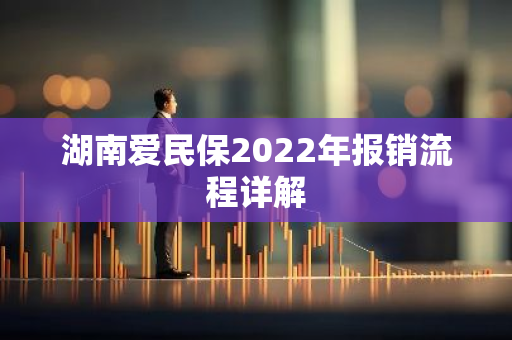 湖南爱民保2022年报销流程详解